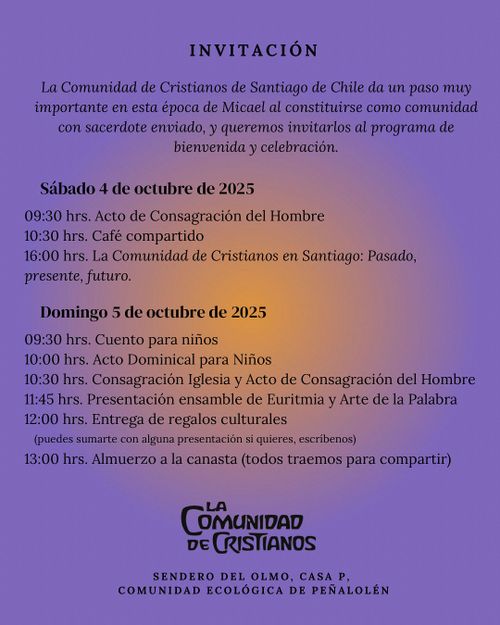 INVITACIÓN

La Comunidad de Cristianos de Santiago de Chile da un paso muy importante en esta época de Micael al constituirse como comunidad con sacerdote enviado, y queremos invitarlos al programa de bienvenida y celebración.

Sábado 4 de octubre de 2025

09:30 hrs. Acto de Consagración del Hombre
10:30 hrs. Café compartido
16:00 hrs. La Comunidad de Cristianos en Santiago: Pasado, presente, futuro.

Domingo 5 de octubre de 2025

09:30 hrs. Cuento para niños
10:00 hrs. Acto Dominical para Niños
10:30 hrs. Consagración Iglesia y Acto de Consagración del Hombre
11:45 hrs. Presentación ensamble de Euritmia y Arte de la Palabra
12:00 hrs. Entrega de regalos culturales
(puedes sumarte con alguna presentación si quieres, escríbenos)
13:00 hrs. Almuerzo a la canasta (todos traemos para compartir)

LA COMUNIDAD DE CRISTIANOS

SENDERO DEL OLMO, CASA P,
COMUNIDAD ECOLÓGICA DE PEÑALOLÉN